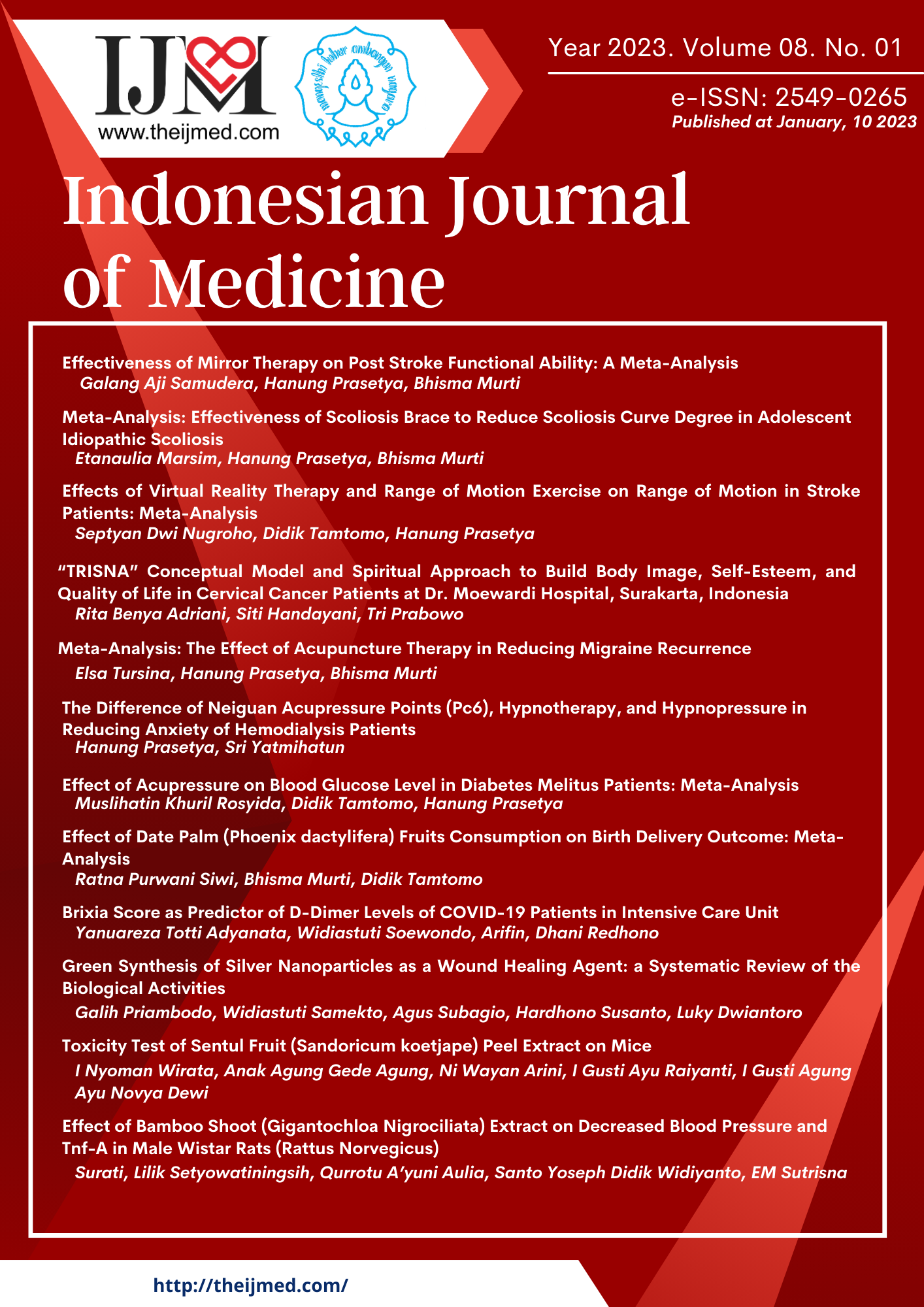 IJM
www.theijmed.com

Year 2023. Volume 08. No. 01

e-ISSN: 2549-0265
Published at January, 10 2023

Indonesian Journal of Medicine

Effectiveness of Mirror Therapy on Post Stroke Functional Ability: A Meta-Analysis
Galang Aji Samudera, Hanung Prasetya, Bhisma Murti

Meta-Analysis: Effectiveness of Scoliosis Brace to Reduce Scoliosis Curve Degree in Adolescent Idiopathic Scoliosis
Etanaulia Marsim, Hanung Prasetya, Bhisma Murti

Effects of Virtual Reality Therapy and Range of Motion Exercise on Range of Motion in Stroke Patients: Meta-Analysis
Septyan Dwi Nugroho, Didik Tamtomo, Hanung Prasetya

“TRISNA” Conceptual Model and Spiritual Approach to Build Body Image, Self-Esteem, and Quality of Life in Cervical Cancer Patients at Dr. Moewardi Hospital, Surakarta, Indonesia
Rita Benya Adriani, Siti Handayani, Tri Prabowo

Meta-Analysis: The Effect of Acupuncture Therapy in Reducing Migraine Recurrence
Elsa Tursina, Hanung Prasetya, Bhisma Murti

The Difference of Neiguan Acupressure Points (Pc6), Hypnotherapy, and Hypnopressure in Reducing Anxiety of Hemodialysis Patients
Hanung Prasetya, Sri Yatmihatun

Effect of Acupressure on Blood Glucose Level in Diabetes Melitus Patients: Meta-Analysis
Muslihatin Khuril Rosyida, Didik Tamtomo, Hanung Prasetya

Effect of Date Palm (Phoenix dactylifera) Fruits Consumption on Birth Delivery Outcome: Meta-Analysis
Ratna Purwani Siwi, Bhisma Murti, Didik Tamtomo

Brixia Score as Predictor of D-Dimer Levels of COVID-19 Patients in Intensive Care Unit
Yanuareza Totti Adyanata, Widiastuti Soewondo, Arifin, Dhani Redhono

Green Synthesis of Silver Nanoparticles as a Wound Healing Agent: a Systematic Review of the Biological Activities
Galih Priambodo, Widiastuti Samekto, Agus Subagio, Hardhono Susanto, Luky Dwiantoro

Toxicity Test of Sentul Fruit (Sandoricum koetjape) Peel Extract on Mice
I Nyoman Wirata, Anak Agung Gede Agung, Ni Wayan Arini, I Gusti Ayu Raiyanti, I Gusti Agung Ayu Novya Dewi

Effect of Bamboo Shoot (Gigantochloa Nigrociliata) Extract on Decreased Blood Pressure and Tnf-A in Male Wistar Rats (Rattus Norvegicus)
Surati, Lilik Setyowatiningsih, Qurrotu A’yuni Aulia, Santo Yoseph Didik Widiyanto, EM Sutrisna

http://theijmed.com/